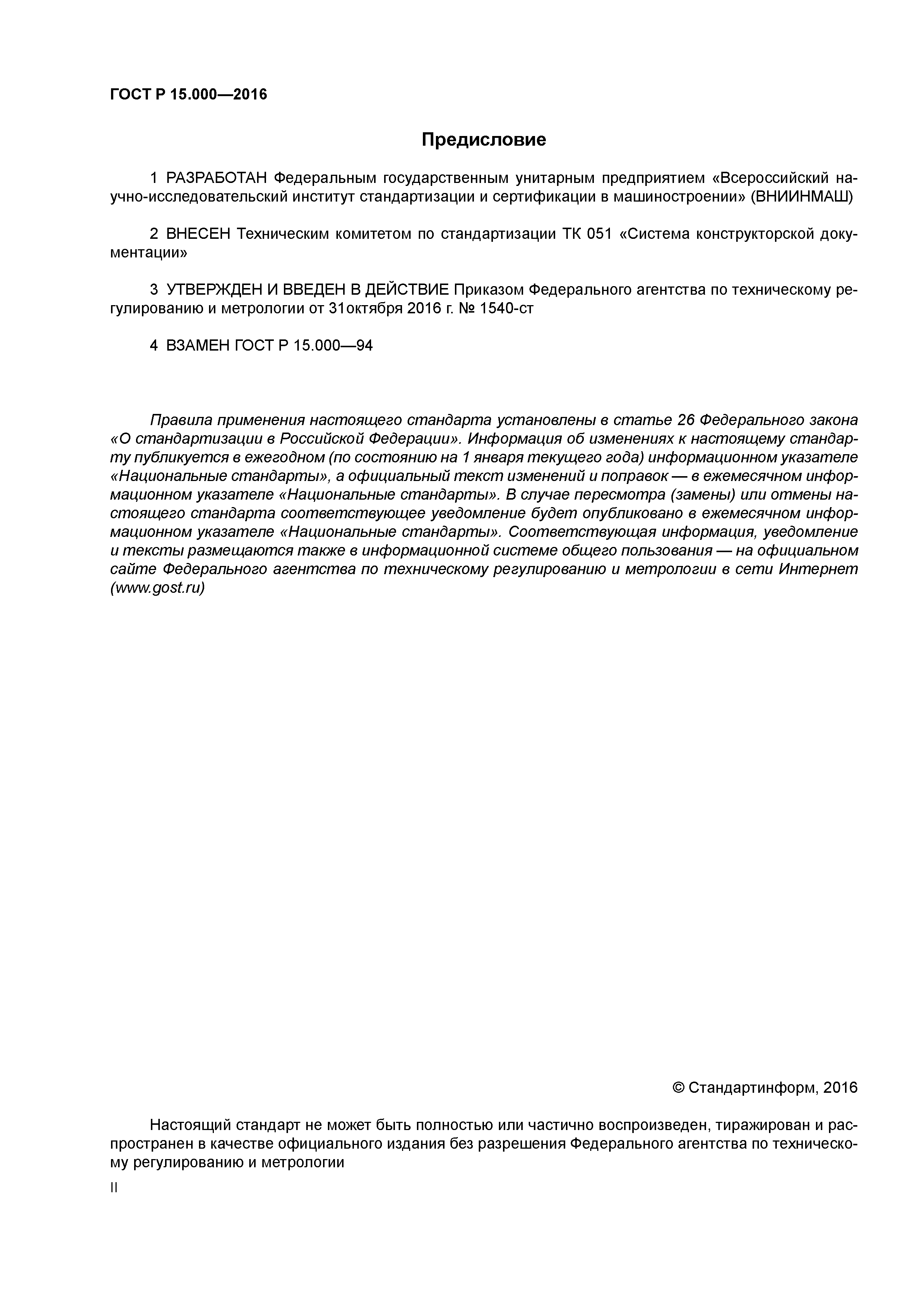 ГОСТ Р 15.000—2016

Предисловие

1 РАЗРАБОТАН Федеральным государственным унитарным предприятием «Всероссийский научно-исследовательский институт стандартизации и сертификации в машиностроении» (ВНИИНМАШ)

2 ВНЕСЕН Техническим комитетом по стандартизации ТК 051 «Система конструкторской документации»

3 УТВЕРЖДЕН И ВВЕДЕН В ДЕЙСТВИЕ Приказом Федерального агентства по техническому регулированию и метрологии от 31октября 2016 г. № 1540-ст

4 ВЗАМЕН ГОСТ Р 15.000—94

Правила применения настоящего стандарта установлены в статье 26 Федерального закона «О стандартизации в Российской Федерации». Информация об изменениях к настоящему стандарту публикуется в ежегодном (по состоянию на 1 января текущего года) информационном указателе «Национальные стандарты», а официальный текст изменений и поправок — в ежемесячном информационном указателе «Национальные стандарты». В случае пересмотра (замены) или отмены настоящего стандарта соответствующее уведомление будет опубликовано в ежемесячном информационном указателе «Национальные стандарты». Соответствующая информация, уведомление и тексты размещаются также в информационной системе общего пользования — на официальном сайте Федерального агентства по техническому регулированию и метрологии в сети Интернет (www.gost.ru)

© Стандартинформ, 2016

Настоящий стандарт не может быть полностью или частично воспроизведен, тиражирован и распространен в качестве официального издания без разрешения Федерального агентства по техническому регулированию и метрологии

II